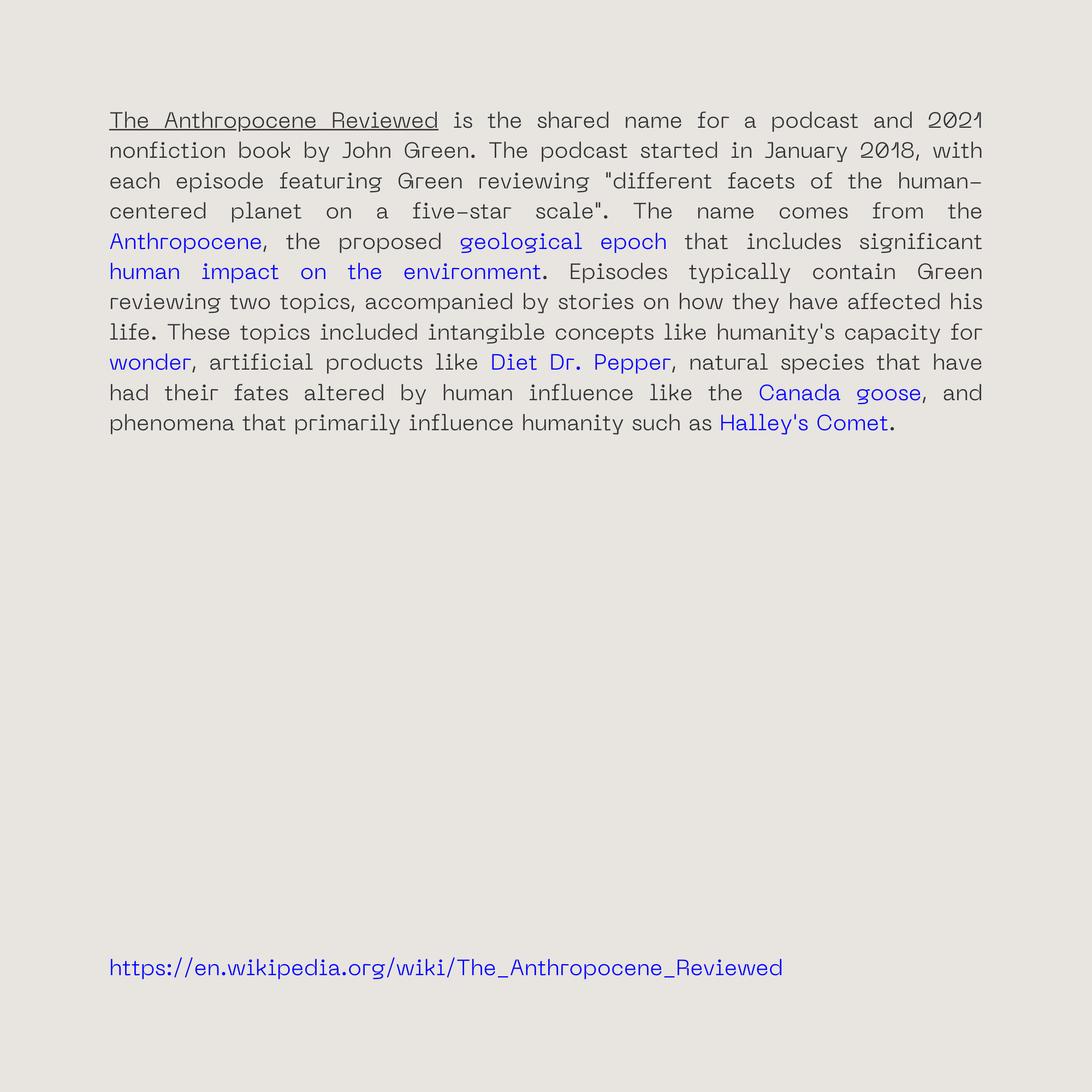 The Anthropocene Reviewed is the shared name for a podcast and 2021 nonfiction book by John Green. The podcast started in January 2018, with each episode featuring Green reviewing "different facets of the human-centered planet on a five-star scale". The name comes from the Anthropocene, the proposed geological epoch that includes significant human impact on the environment. Episodes typically contain Green reviewing two topics, accompanied by stories on how they have affected his life. These topics included intangible concepts like humanity's capacity for wonder, artificial products like Diet Dr. Pepper, natural species that have had their fates altered by human influence like the Canada goose, and phenomena that primarily influence humanity such as Halley's Comet.

https://en.wikipedia.org/wiki/The_Anthropocene_Reviewed